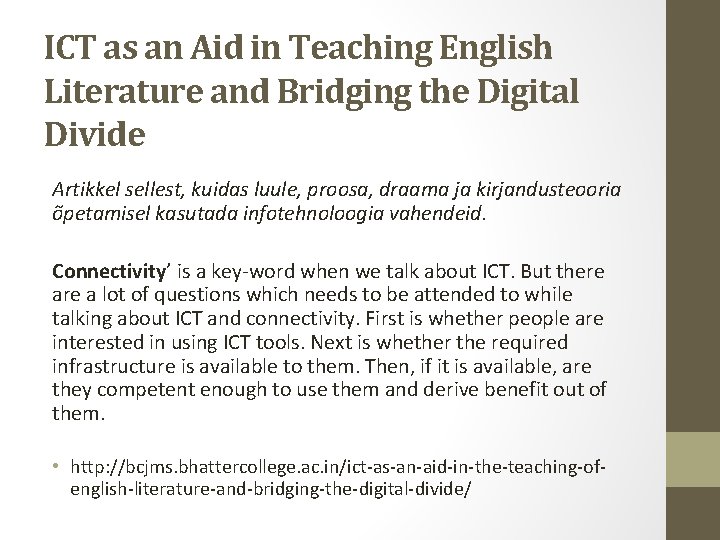 ICT as an Aid in Teaching English Literature and Bridging the Digital Divide

Artikkel sellest, kuidas luule, proosa, draama ja kirjandusteooria õpetamisel kasutada infotehnoloogia vahendeid.

Connectivity’ is a key-word when we talk about ICT. But there are a lot of questions which needs to be attended to while talking about ICT and connectivity. First is whether people are interested in using ICT tools. Next is whether the required infrastructure is available to them. Then, if it is available, are they competent enough to use them and derive benefit out of them.

• http://bcjms.bhattercollege.ac.in/ict-as-an-aid-in-the-teaching-of-english-literature-and-bridging-the-digital-divide/